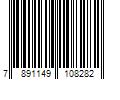 7 891149 108282